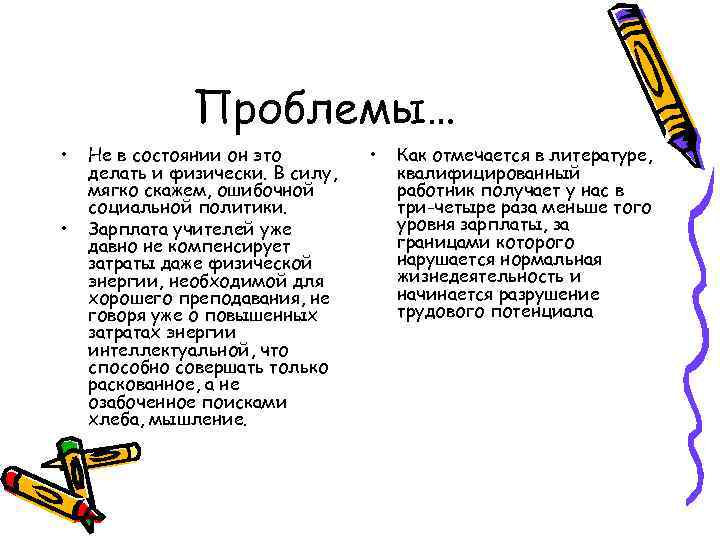 Проблемы…

• Не в состоянии он это делать и физически. В силу, мягко скажем, ошибочной социальной политики.
• Зарплата учителей уже давно не компенсирует затраты даже физической энергии, необходимой для хорошего преподавания, не говоря уже о повышенных затратах энергии интеллектуальной, что способно совершать только раскованное, а не озабоченное поисками хлеба, мышление.

• Как отмечается в литературе, квалифицированный работник получает у нас в три-четыре раза меньше того уровня зарплаты, за границами которого нарушается нормальная жизнедеятельность и начинается разрушение трудового потенциала